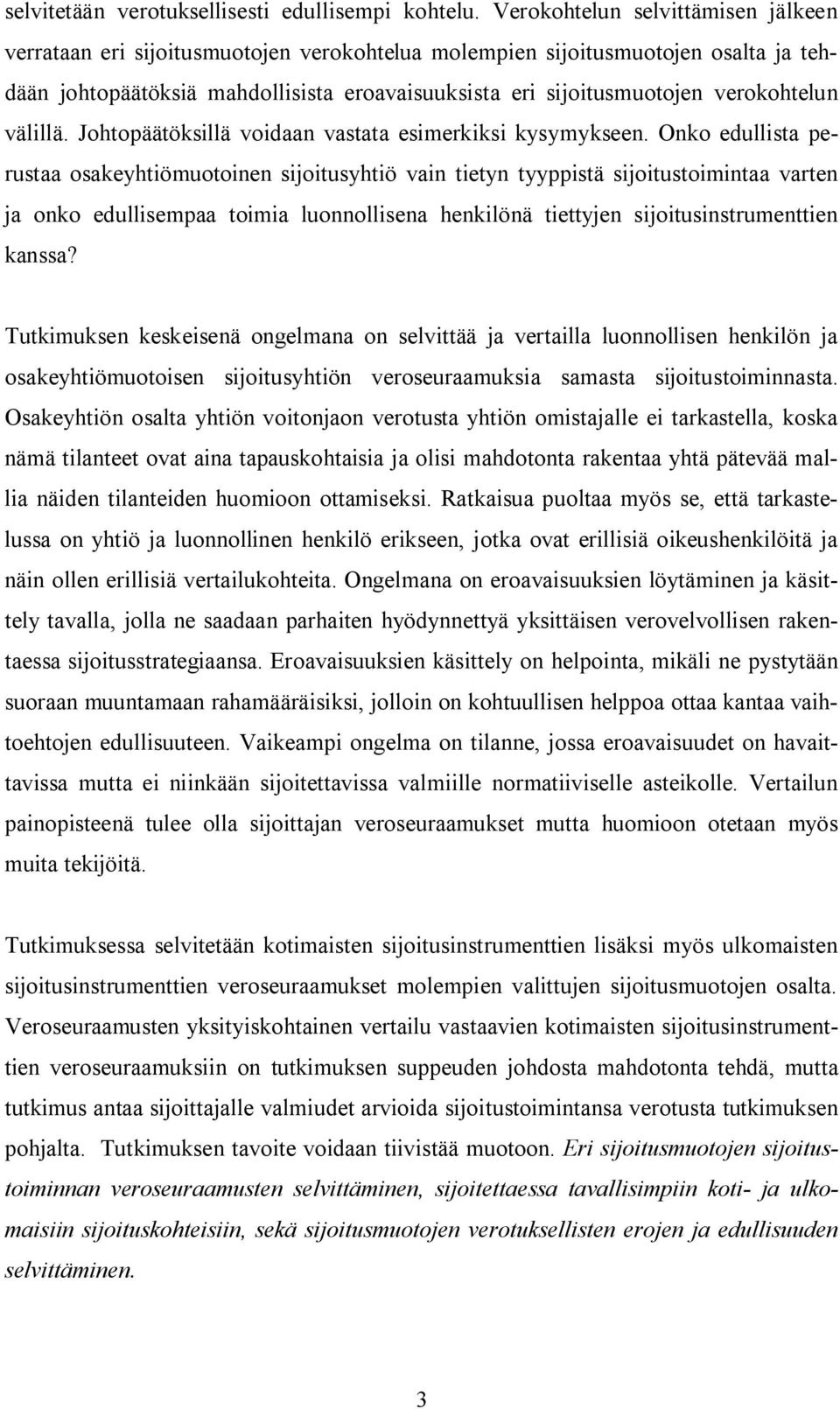 selvitetään verotuksellisesti edullisempi kohtelu. Verokohtelun selvittämisen jälkeen verrataan eri sijoitusmuotojen verokohtelua molempien sijoitusmuotojen osalta ja tehdään johtopäätöksiä mahdollisista eroavaisuuksista eri sijoitusmuotojen verokohtelun välillä. Johtopäätöksillä voidaan vastata esimerkiksi kysymykseen. Onko edullista perustaa osakeyhtiömuotoinen sijoitusyhtiö vain tietyn tyyppistä sijoitustoimintaa varten ja onko edullisempaa toimia luonnollisena henkilönä tiettyjen sijoitusinstrumenttien kanssa?

Tutkimuksen keskeisenä ongelmana on selvittää ja vertailla luonnollisen henkilön ja osakeyhtiömuotoisen sijoitusyhtiön veroseuraamuksia samasta sijoitustoiminnasta. Osakeyhtiön osalta yhtiön voitonjaon verotusta yhtiön omistajalle ei tarkastella, koska nämä tilanteet ovat aina tapauskohtaisia ja olisi mahdotonta rakentaa yhtä pätevää mallia näiden tilanteiden huomioon ottamiseksi. Ratkaisua puoltaa myös se, että tarkastelussa on yhtiö ja luonnollinen henkilö erikseen, jotka ovat erillisiä oikeushenkilöitä ja näin ollen erillisiä vertailukohteita. Ongelmana on eroavaisuuksien löytäminen ja käsittely tavalla, jolla ne saadaan parhaiten hyödynnettyä yksittäisen verovelvollisen rakentaessa sijoitusstrategiaansa. Eroavaisuuksien käsittely on helpointa, mikäli ne pystytään suoraan muuntamaan rahamääräisiksi, jolloin on kohtuullisen helppoa ottaa kantaa vaihtoehtojen edullisuuteen. Vaikeampi ongelma on tilanne, jossa eroavaisuudet on havaittavissa mutta ei niinkään sijoitettavissa valmiille normatiiviselle asteikolle. Vertailun painopisteenä tulee olla sijoittajan veroseuraamukset mutta huomioon otetaan myös muita tekijöitä.

Tutkimuksessa selvitetään kotimaisten sijoitusinstrumenttien lisäksi myös ulkomaisten sijoitusinstrumenttien veroseuraamukset molempien valittujen sijoitusmuotojen osalta. Veroseuraamusten yksityiskohtainen vertailu vastaavien kotimaisten sijoitusinstrumenttien veroseuraamuksiin on tutkimuksen suppeuden johdosta mahdotonta tehdä, mutta tutkimus antaa sijoittajalle valmiudet arvioida sijoitustoimintansa verotusta tutkimuksen pohjalta. Tutkimuksen tavoite voidaan tiivistää muotoon. Eri sijoitusmuotojen sijoitustoiminnan veroseuraamusten selvittäminen, sijoitettaessa tavallisimpiin koti- ja ulkomaisiin sijoituskohteisiin, sekä sijoitusmuotojen verotuksellisten erojen ja edullisuuden selvittäminen.

3